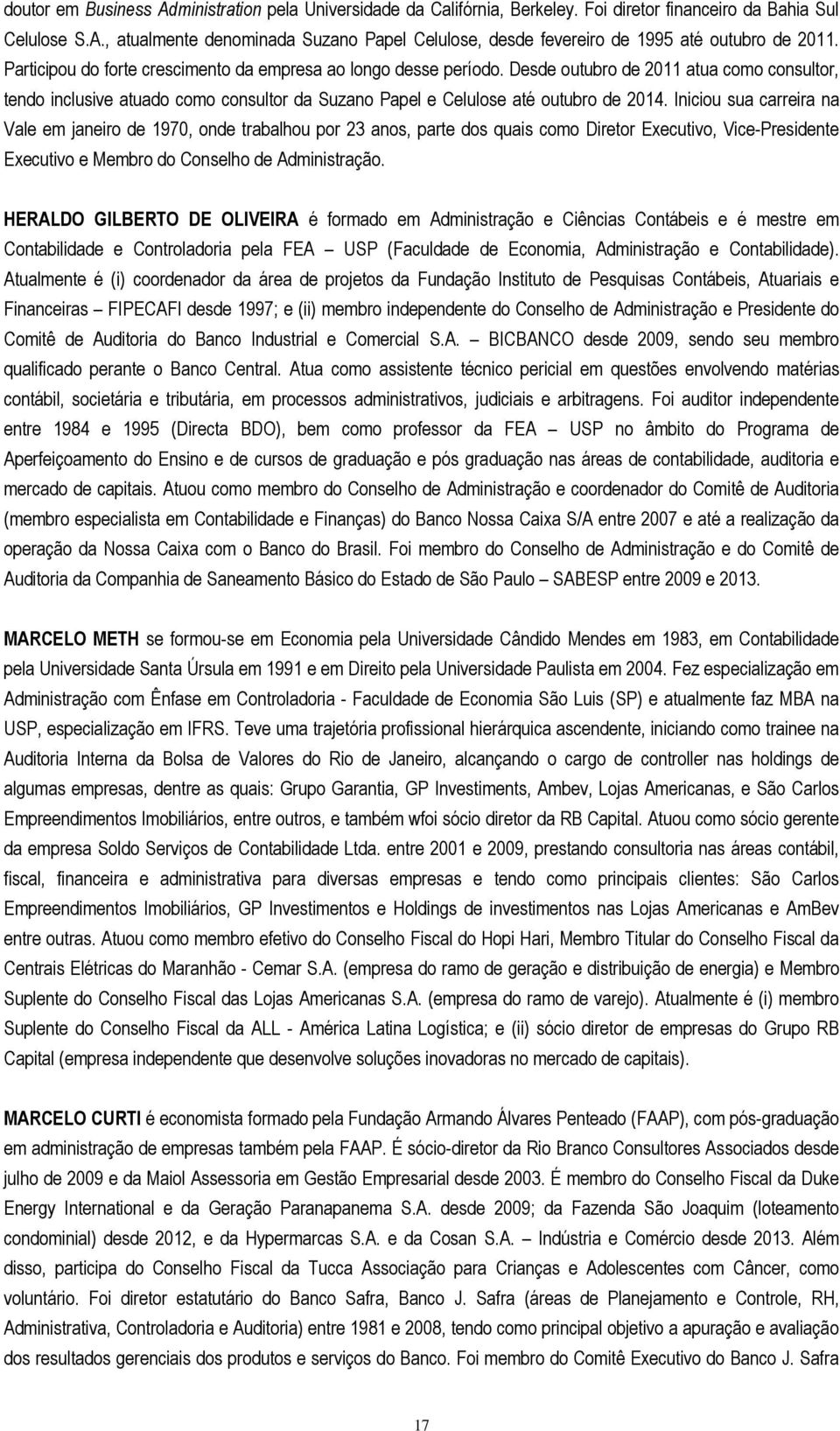 doutor em Business Administration pela Universidade da Califórnia, Berkeley. Foi diretor financeiro da Bahia Sul Celulose S.A., atualmente denominada Suzano Papel Celulose, desde fevereiro de 1995 até outubro de 2011. Participou do forte crescimento da empresa ao longo desse período. Desde outubro de 2011 atua como consultor, tendo inclusive atuado como consultor da Suzano Papel e Celulose até outubro de 2014. Iniciou sua carreira na Vale em janeiro de 1970, onde trabalhou por 23 anos, parte dos quais como Diretor Executivo, Vice-Presidente Executivo e Membro do Conselho de Administração.

HERALDO GILBERTO DE OLIVEIRA é formado em Administração e Ciências Contábeis e é mestre em Contabilidade e Controladoria pela FEA – USP (Faculdade de Economia, Administração e Contabilidade). Atualmente é (i) coordenador da área de projetos da Fundação Instituto de Pesquisas Contábeis, Atuariais e Financeiras – FIPECAFI desde 1997; e (ii) membro independente do Conselho de Administração e Presidente do Comitê de Auditoria do Banco Industrial e Comercial S.A. – BICBANCO desde 2009, sendo seu membro qualificado perante o Banco Central. Atua como assistente técnico pericial em questões envolvendo matérias contábil, societária e tributária, em processos administrativos, judiciais e arbitragens. Foi auditor independente entre 1984 e 1995 (Directa BDO), bem como professor da FEA – USP no âmbito do Programa de Aperfeiçoamento do Ensino e de cursos de graduação e pós graduação nas áreas de contabilidade, auditoria e mercado de capitais. Atuou como membro do Conselho de Administração e coordenador do Comitê de Auditoria (membro especialista em Contabilidade e Finanças) do Banco Nossa Caixa S/A entre 2007 e até a realização da operação da Nossa Caixa com o Banco do Brasil. Foi membro do Conselho de Administração e do Comitê de Auditoria da Companhia de Saneamento Básico do Estado de São Paulo – SABESP entre 2009 e 2013.

MARCELO METH se formou-se em Economia pela Universidade Cândido Mendes em 1983, em Contabilidade pela Universidade Santa Úrsula em 1991 e em Direito pela Universidade Paulista em 2004. Fez especialização em Administração com Ênfase em Controladoria - Faculdade de Economia São Luis (SP) e atualmente faz MBA na USP, especialização em IFRS. Teve uma trajetória profissional hierárquica ascendente, iniciando como trainee na Auditoria Interna da Bolsa de Valores do Rio de Janeiro, alcançando o cargo de controller nas holdings de algumas empresas, dentre as quais: Grupo Garantia, GP Investiments, Ambev, Lojas Americanas, e São Carlos Empreendimentos Imobiliários, entre outros, e também wfoi sócio diretor da RB Capital. Atuou como sócio gerente da empresa Soldo Serviços de Contabilidade Ltda. entre 2001 e 2009, prestando consultoria nas áreas contábil, fiscal, financeira e administrativa para diversas empresas e tendo como principais clientes: São Carlos Empreendimentos Imobiliários, GP Investimentos e Holdings de investimentos nas Lojas Americanas e AmBev entre outras. Atuou como membro efetivo do Conselho Fiscal do Hopi Hari, Membro Titular do Conselho Fiscal da Centrais Elétricas do Maranhão - Cemar S.A. (empresa do ramo de geração e distribuição de energia) e Membro Suplente do Conselho Fiscal das Lojas Americanas S.A. (empresa do ramo de varejo). Atualmente é (i) membro Suplente do Conselho Fiscal da ALL - América Latina Logística; e (ii) sócio diretor de empresas do Grupo RB Capital (empresa independente que desenvolve soluções inovadoras no mercado de capitais).

MARCELO CURTI é economista formado pela Fundação Armando Álvares Penteado (FAAP), com pós-graduação em administração de empresas também pela FAAP. É sócio-diretor da Rio Branco Consultores Associados desde julho de 2009 e da Maiol Assessoria em Gestão Empresarial desde 2003. É membro do Conselho Fiscal da Duke Energy International e da Geração Paranapanema S.A. desde 2009; da Fazenda São Joaquim (loteamento condominial) desde 2012, e da Hypermarcas S.A. e da Cosan S.A. – Indústria e Comércio desde 2013. Além disso, participa do Conselho Fiscal da Tucca Associação para Crianças e Adolescentes com Câncer, como voluntário. Foi diretor estatutário do Banco Safra, Banco J. Safra (áreas de Planejamento e Controle, RH, Administrativa, Controladoria e Auditoria) entre 1981 e 2008, tendo como principal objetivo a apuração e avaliação dos resultados gerenciais dos produtos e serviços do Banco. Foi membro do Comitê Executivo do Banco J. Safra

17